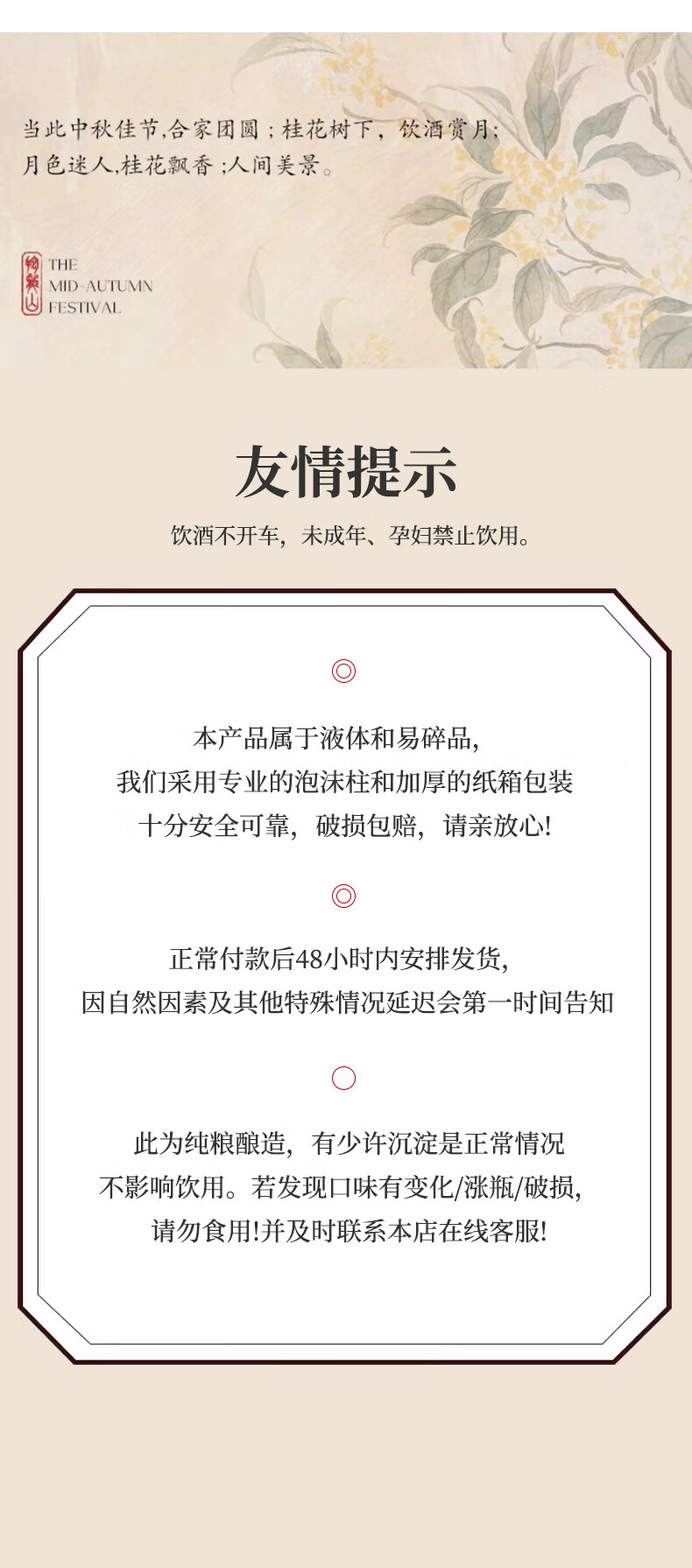 当此中秋佳节,合家团圆；桂花树下，饮酒赏月;
月色迷人,桂花飘香；人间美景。

THE
MID-AUTUMN
FESTIVAL

友情提示

饮酒不开车，未成年、孕妇禁止饮用。

本产品属于液体和易碎品,
我们采用专业的泡沫柱和加厚的纸箱包装
十分安全可靠，破损包赔，请亲放心!

正常付款后48小时内安排发货,
因自然因素及其他特殊情况延迟会第一时间告知

此为纯粮酿造，有少许沉淀是正常情况
不影响饮用。若发现口味有变化/涨瓶/破损,
请勿食用!并及时联系本店在线客服!